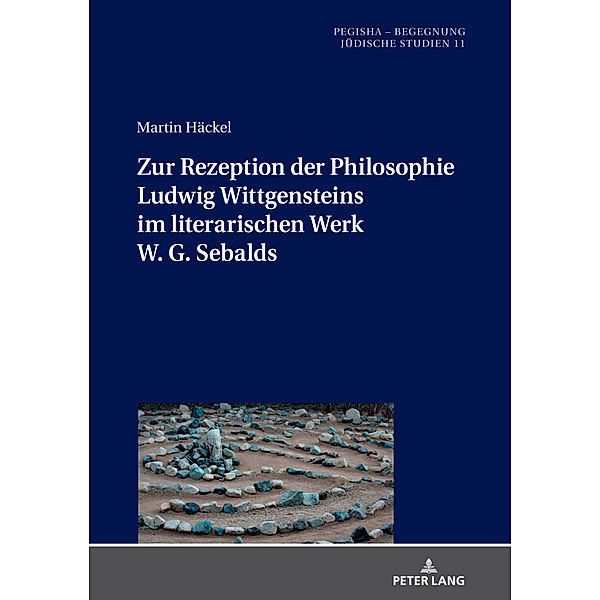 PEGISHA – BEGEGNUNG
JÜDISCHE STUDIEN 11

Martin Häckel

Zur Rezeption der Philosophie Ludwig Wittgensteins im literarischen Werk W. G. Sebalds

PETER LANG